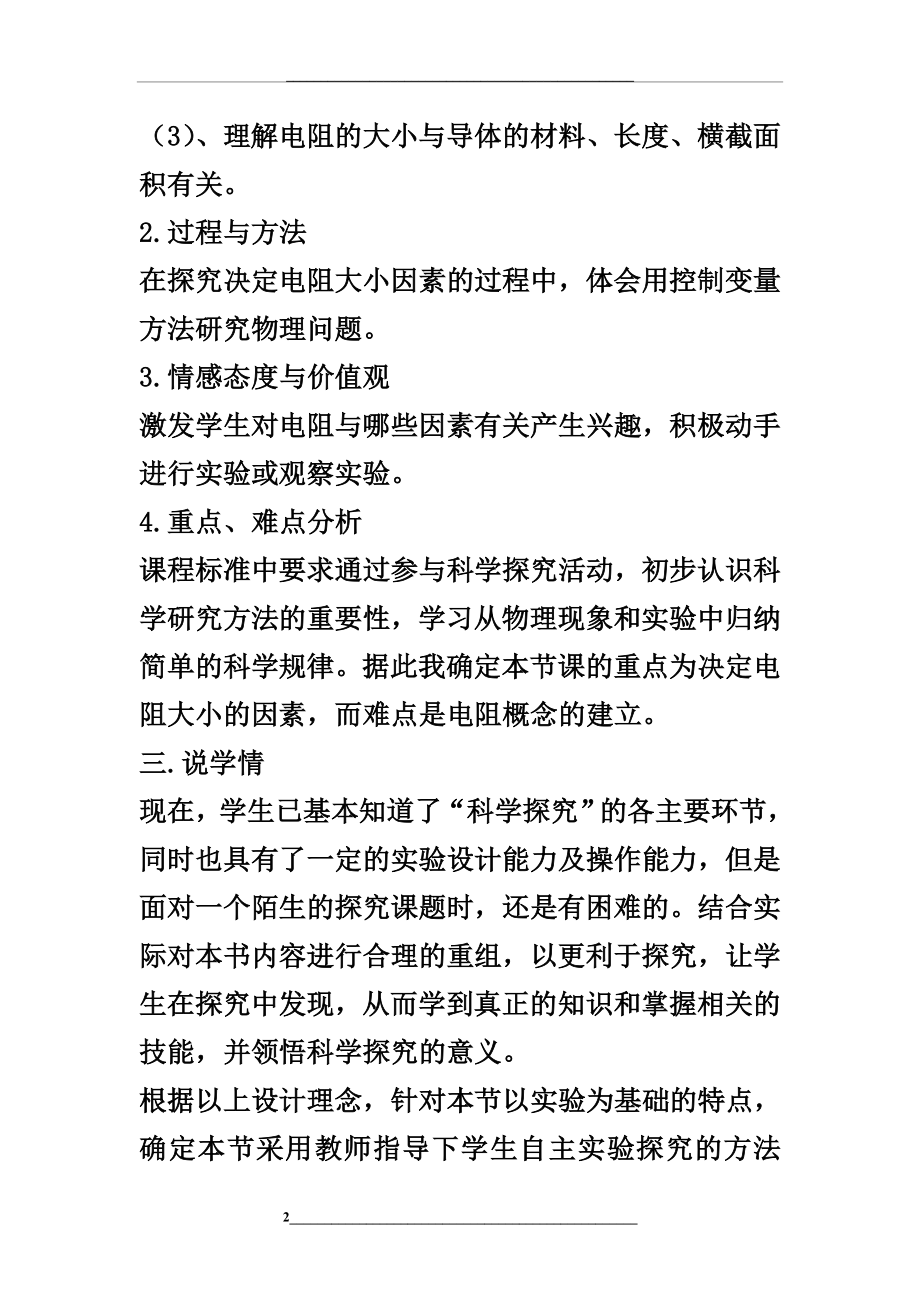 （3）、理解电阻的大小与导体的材料、长度、横截面积有关。

2.过程与方法

在探究决定电阻大小因素的过程中，体会用控制变量方法研究物理问题。

3.情感态度与价值观

激发学生对电阻与哪些因素有关产生兴趣，积极动手进行实验或观察实验。

4.重点、难点分析

课程标准中要求通过参与科学探究活动，初步认识科学研究方法的重要性，学习从物理现象和实验中归纳简单的科学规律。据此我确定本节课的重点为决定电阻大小的因素，而难点是电阻概念的建立。

三.说学情

现在，学生已基本知道了“科学探究”的各主要环节，同时也具有了一定的实验设计能力及操作能力，但是面对一个陌生的探究课题时，还是有困难的。结合实际对本书内容进行合理的重组，以更利于探究，让学生在探究中发现，从而学到真正的知识和掌握相关的技能，并领悟科学探究的意义。

根据以上设计理念，针对本节以实验为基础的特点，确定本节采用教师指导下学生自主实验探究的方法

2